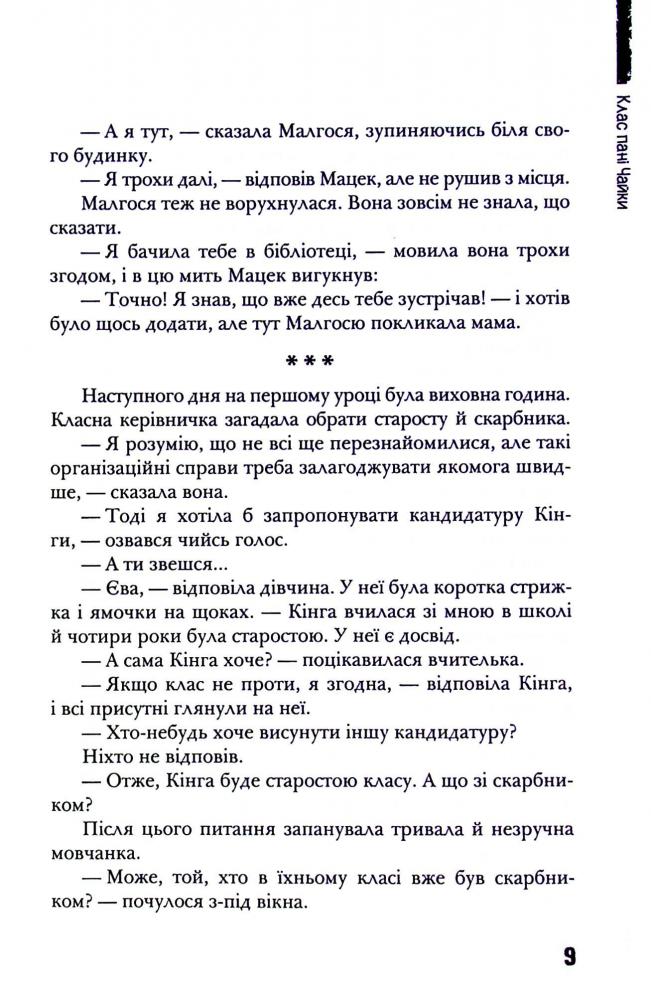 Клас пані Чайки

— А я тут, — сказала Малгося, зупиняючись біля свого будинку.

— Я трохи далі, — відповів Мацек, але не рушив з місця.

Малгося теж не ворухнулася. Вона зовсім не знала, що сказати.

— Я бачила тебе в бібліотеці, — мовила вона трохи згодом, і в цю мить Мацек вигукнув:

— Точно! Я знав, що вже десь тебе зустрічав! — і хотів було щось додати, але тут Малгосю покликала мама.

***

Наступного дня на першому уроці була виховна година. Класна керівничка загадала обрати старосту й скарбника.

— Я розумію, що не всі ще перезнайомилися, але такі організаційні справи треба залагоджувати якомога швидше, — сказала вона.

— Тоді я хотіла б запропонувати кандидатуру Кінги, — озвався чийсь голос.

— А ти звешся...

— Єва, — відповіла дівчина. У неї була коротка стрижка і ямочки на щоках. — Кінга вчилася зі мною в школі й чотири роки була старостою. У неї є досвід.

— А сама Кінга хоче? — поцікавилася вчителька.

— Якщо клас не проти, я згодна, — відповіла Кінга, і всі присутні глянули на неї.

— Хто-небудь хоче висунути іншу кандидатуру?

Ніхто не відповів.

— Отже, Кінга буде старостою класу. А що зі скарбником?

Після цього питання запанувала тривала й незручна мовчанка.

— Може, той, хто в їхньому класі вже був скарбником? — почулося з-під вікна.

9